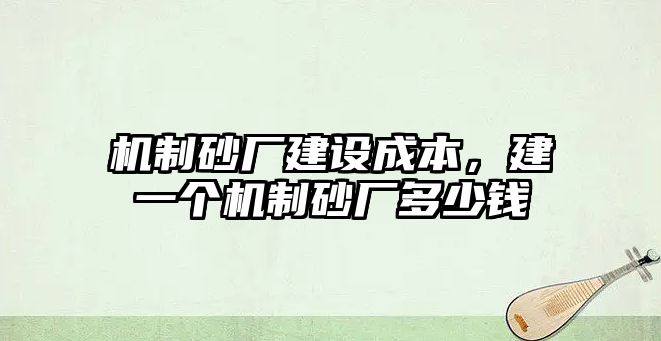 机制砂厂建设成本，建一个机制砂厂多少钱